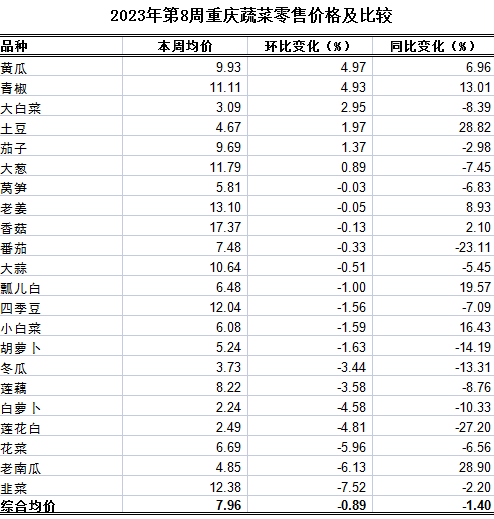 2023年第8周重庆蔬菜零售价格及比较

| 品种 | 本周均价 | 环比变化（%） | 同比变化（%） |
|---|---|---|---|
| 黄瓜 | 9.93 | 4.97 | 6.96 |
| 青椒 | 11.11 | 4.93 | 13.01 |
| 大白菜 | 3.09 | 2.95 | -8.39 |
| 土豆 | 4.67 | 1.97 | 28.82 |
| 茄子 | 9.69 | 1.37 | -2.98 |
| 大葱 | 11.79 | 0.89 | -7.45 |
| 莴笋 | 5.81 | -0.03 | -6.83 |
| 老姜 | 13.10 | -0.05 | 8.93 |
| 香菇 | 17.37 | -0.13 | 2.10 |
| 番茄 | 7.48 | -0.33 | -23.11 |
| 大蒜 | 10.64 | -0.51 | -5.45 |
| 瓢儿白 | 6.48 | -1.00 | 19.57 |
| 四季豆 | 12.04 | -1.56 | -7.09 |
| 小白菜 | 6.08 | -1.59 | 16.43 |
| 胡萝卜 | 5.24 | -1.63 | -14.19 |
| 冬瓜 | 3.73 | -3.44 | -13.31 |
| 莲藕 | 8.22 | -3.58 | -8.76 |
| 白萝卜 | 2.24 | -4.58 | -10.33 |
| 莲花白 | 2.49 | -4.81 | -27.20 |
| 花菜 | 6.69 | -5.96 | -6.56 |
| 老南瓜 | 4.85 | -6.13 | 28.90 |
| 韭菜 | 12.38 | -7.52 | -2.20 |
| 综合均价 | 7.96 | -0.89 | -1.40 |